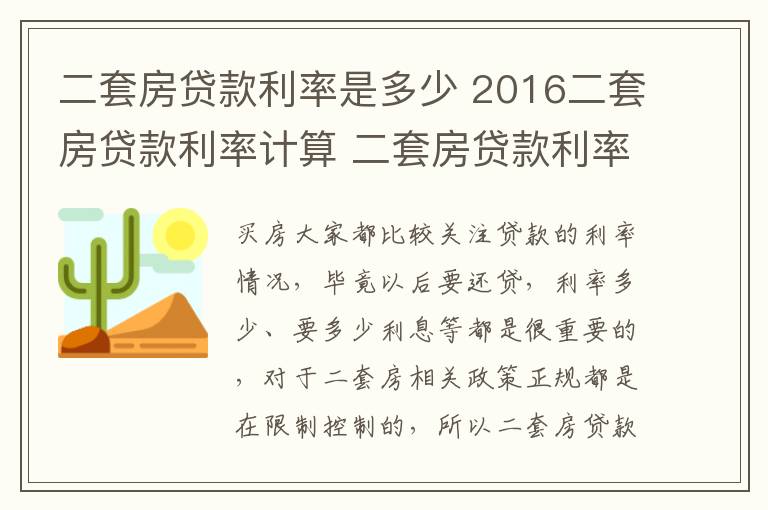 二套房贷款利率是多少 2016二套房贷款利率计算 二套房贷款利率

买房大家都比较关注贷款的利率情况，毕竟以后要还贷，利率多少、要多少利息等都是很重要的，对于二套房相关政策正规都是在限制控制的，所以二套房贷款